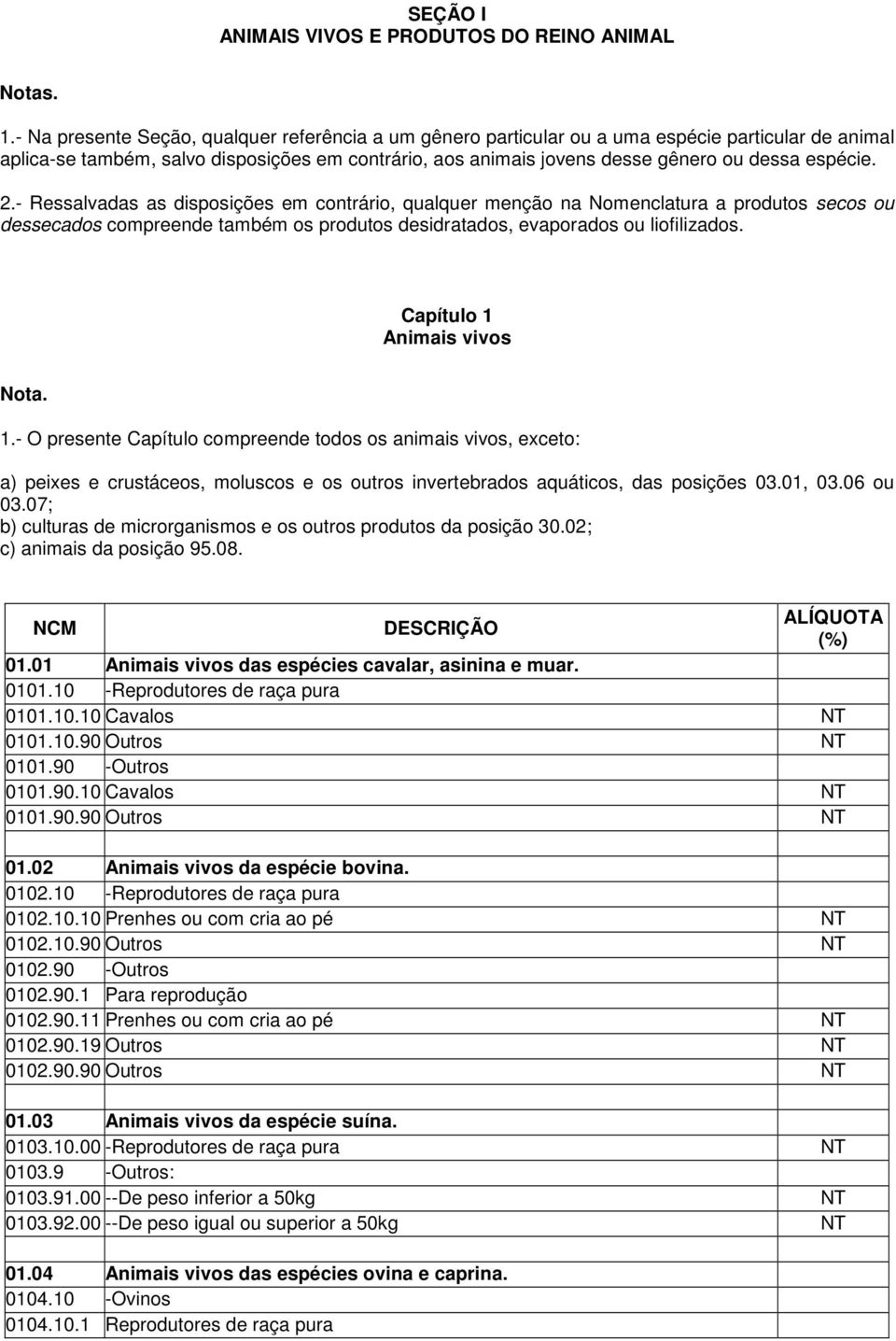 SEÇÃO I
ANIMAIS VIVOS E PRODUTOS DO REINO ANIMAL

Notas.

1.- Na presente Seção, qualquer referência a um gênero particular ou a uma espécie particular de animal aplica-se também, salvo disposições em contrário, aos animais jovens desse gênero ou dessa espécie.

2.- Ressalvadas as disposições em contrário, qualquer menção na Nomenclatura a produtos secos ou dessecados compreende também os produtos desidratados, evaporados ou liofilizados.

Capítulo 1
Animais vivos

Nota.

1.- O presente Capítulo compreende todos os animais vivos, exceto:

a) peixes e crustáceos, moluscos e os outros invertebrados aquáticos, das posições 03.01, 03.06 ou 03.07;
b) culturas de microrganismos e os outros produtos da posição 30.02;
c) animais da posição 95.08.

| NCM | DESCRIÇÃO | ALÍQUOTA (%) |
|---|---|---|
| 01.01 | Animais vivos das espécies cavalar, asinina e muar. | |
| 0101.10 | -Reprodutores de raça pura | |
| 0101.10.10 | Cavalos | NT |
| 0101.10.90 | Outros | NT |
| 0101.90 | -Outros | |
| 0101.90.10 | Cavalos | NT |
| 0101.90.90 | Outros | NT |
| | | |
| 01.02 | Animais vivos da espécie bovina. | |
| 0102.10 | -Reprodutores de raça pura | |
| 0102.10.10 | Prenhes ou com cria ao pé | NT |
| 0102.10.90 | Outros | NT |
| 0102.90 | -Outros | |
| 0102.90.1 | Para reprodução | |
| 0102.90.11 | Prenhes ou com cria ao pé | NT |
| 0102.90.19 | Outros | NT |
| 0102.90.90 | Outros | NT |
| | | |
| 01.03 | Animais vivos da espécie suína. | |
| 0103.10.00 | -Reprodutores de raça pura | NT |
| 0103.9 | -Outros: | |
| 0103.91.00 | --De peso inferior a 50kg | NT |
| 0103.92.00 | --De peso igual ou superior a 50kg | NT |
| | | |
| 01.04 | Animais vivos das espécies ovina e caprina. | |
| 0104.10 | -Ovinos | |
| 0104.10.1 | Reprodutores de raça pura | |